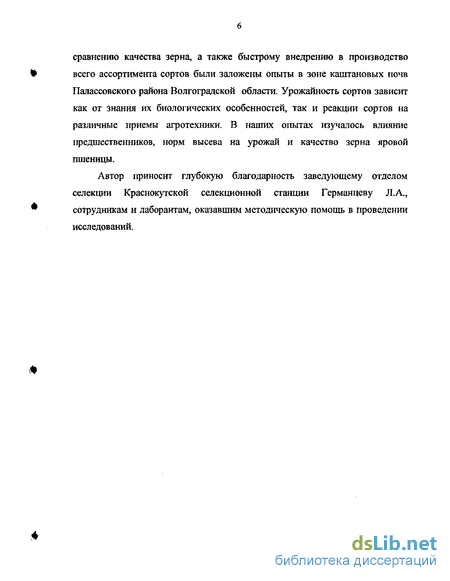 6

сравнению качества зерна, а также быстрому внедрению в производство всего ассортимента сортов были заложены опыты в зоне каштановых почв Палассовского района Волгоградской области. Урожайность сортов зависит как от знания их биологических особенностей, так и реакции сортов на различные приемы агротехники. В наших опытах изучалось влияние предшественников, норм высева на урожай и качество зерна яровой пшеницы.

Автор приносит глубокую благодарность заведующему отделом селекции Краснокутской селекционной станции Германцеву Л.А., сотрудникам и лаборантам, оказавшим методическую помощь в проведении исследований.

dsLib.net
библиотека диссертаций